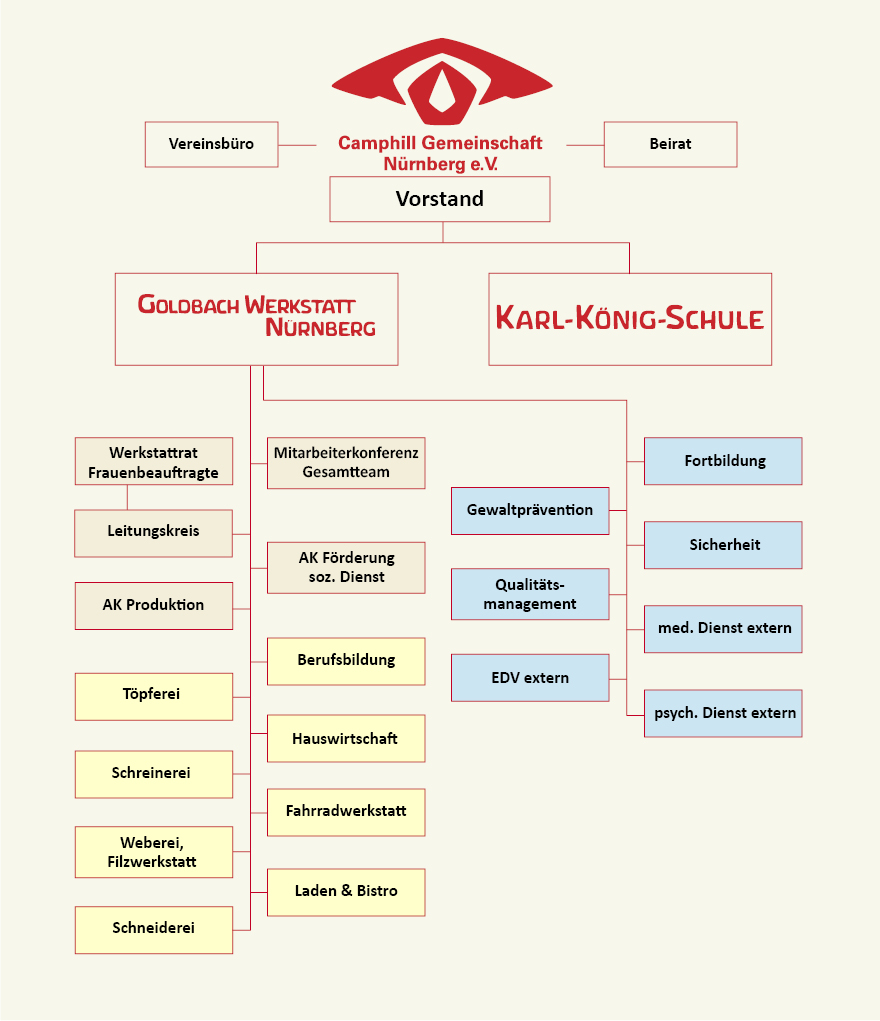 Vereinsbüro

Camphill Gemeinschaft Nürnberg e.V.

Beirat

Vorstand

GOLDBACH WERKSTATT NÜRNBERG

KARL-KÖNIG-SCHULE

Werkstattrat Frauenbeauftragte

Leitungskreis

AK Produktion

Töpferei

Schreinerei

Weberei, Filzwerkstatt

Schneiderei

Mitarbeiterkonferenz Gesamtteam

AK Förderung soz. Dienst

Berufsbildung

Hauswirtschaft

Fahrradwerkstatt

Laden & Bistro

Gewaltprävention

Qualitäts-management

EDV extern

Fortbildung

Sicherheit

med. Dienst extern

psych. Dienst extern